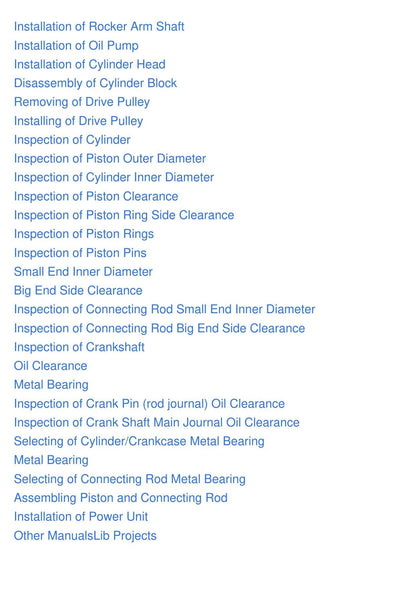 Installation of Rocker Arm Shaft
Installation of Oil Pump
Installation of Cylinder Head
Disassembly of Cylinder Block
Removing of Drive Pulley
Installing of Drive Pulley
Inspection of Cylinder
Inspection of Piston Outer Diameter
Inspection of Cylinder Inner Diameter
Inspection of Piston Clearance
Inspection of Piston Ring Side Clearance
Inspection of Piston Rings
Inspection of Piston Pins
Small End Inner Diameter
Big End Side Clearance
Inspection of Connecting Rod Small End Inner Diameter
Inspection of Connecting Rod Big End Side Clearance
Inspection of Crankshaft
Oil Clearance
Metal Bearing
Inspection of Crank Pin (rod journal) Oil Clearance
Inspection of Crank Shaft Main Journal Oil Clearance
Selecting of Cylinder/Crankcase Metal Bearing
Metal Bearing
Selecting of Connecting Rod Metal Bearing
Assembling Piston and Connecting Rod
Installation of Power Unit
Other ManualsLib Projects